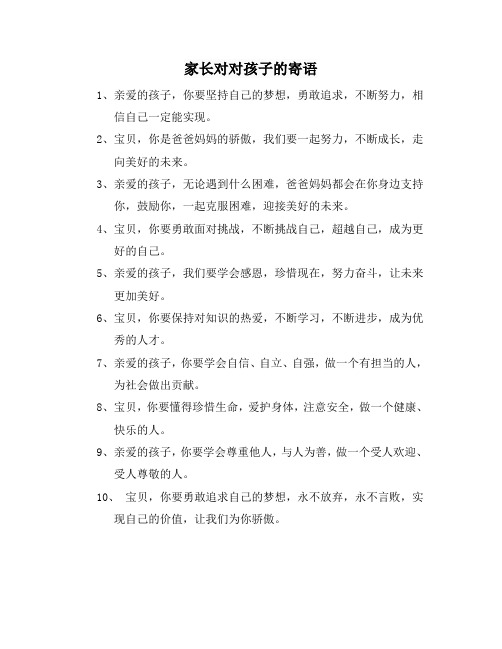 家长对对孩子的寄语

1、亲爱的孩子，你要坚持自己的梦想，勇敢追求，不断努力，相信自己一定能实现。

2、宝贝，你是爸爸妈妈的骄傲，我们要一起努力，不断成长，走向美好的未来。

3、亲爱的孩子，无论遇到什么困难，爸爸妈妈都会在你身边支持你，鼓励你，一起克服困难，迎接美好的未来。

4、宝贝，你要勇敢面对挑战，不断挑战自己，超越自己，成为更好的自己。

5、亲爱的孩子，我们要学会感恩，珍惜现在，努力奋斗，让未来更加美好。

6、宝贝，你要保持对知识的热爱，不断学习，不断进步，成为优秀的人才。

7、亲爱的孩子，你要学会自信、自立、自强，做一个有担当的人，为社会做出贡献。

8、宝贝，你要懂得珍惜生命，爱护身体，注意安全，做一个健康、快乐的人。

9、亲爱的孩子，你要学会尊重他人，与人为善，做一个受人欢迎、受人尊敬的人。

10、 宝贝，你要勇敢追求自己的梦想，永不放弃，永不言败，实现自己的价值，让我们为你骄傲。